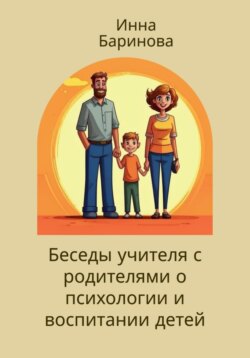 Инна
Баринова

Беседы учителя с родителями о психологии и воспитании детей